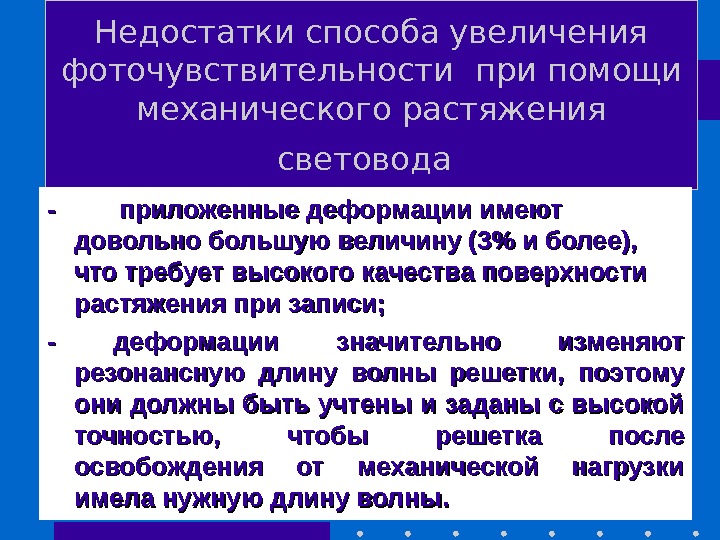 Недостатки способа увеличения фоточувствительности при помощи механического растяжения световода

- приложенные деформации имеют довольно большую величину (3% и более), что требует высокого качества поверхности растяжения при записи;

- деформации значительно изменяют резонансную длину волны решетки, поэтому они должны быть учтены и заданы с высокой точностью, чтобы решетка после освобождения от механической нагрузки имела нужную длину волны.